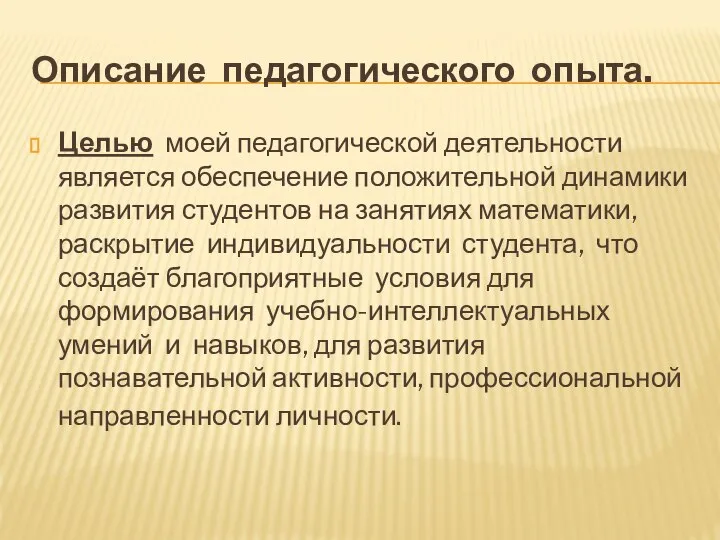 Описание педагогического опыта.

Целью моей педагогической деятельности является обеспечение положительной динамики развития студентов на занятиях математики, раскрытие индивидуальности студента, что создаёт благоприятные условия для формирования учебно-интеллектуальных умений и навыков, для развития познавательной активности, профессиональной направленности личности.